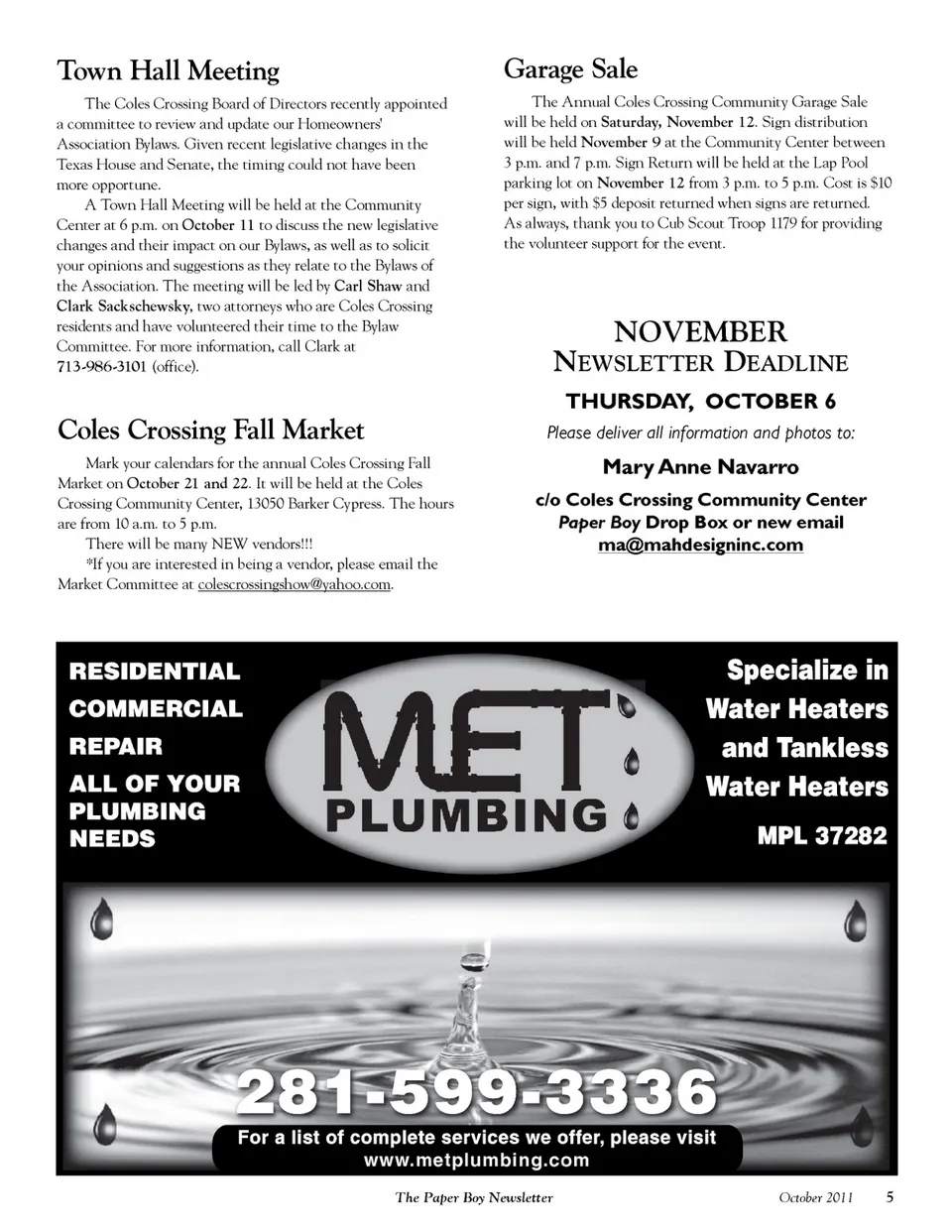 Town Hall Meeting

The Coles Crossing Board of Directors recently appointed a committee to review and update our Homeowners' Association Bylaws. Given recent legislative changes in the Texas House and Senate, the timing could not have been more opportune.

A Town Hall Meeting will be held at the Community Center at 6 p.m. on October 11 to discuss the new legislative changes and their impact on our Bylaws, as well as to solicit your opinions and suggestions as they relate to the Bylaws of the Association. The meeting will be led by Carl Shaw and Clark Sackschewsky, two attorneys who are Coles Crossing residents and have volunteered their time to the Bylaw Committee. For more information, call Clark at 713-986-3101 (office).

Coles Crossing Fall Market

Mark your calendars for the annual Coles Crossing Fall Market on October 21 and 22. It will be held at the Coles Crossing Community Center, 13050 Barker Cypress. The hours are from 10 a.m. to 5 p.m.

There will be many NEW vendors!!!

*If you are interested in being a vendor, please email the Market Committee at colescrossingshow@yahoo.com.

Garage Sale

The Annual Coles Crossing Community Garage Sale will be held on Saturday, November 12. Sign distribution will be held November 9 at the Community Center between 3 p.m. and 7 p.m. Sign Return will be held at the Lap Pool parking lot on November 12 from 3 p.m. to 5 p.m. Cost is $10 per sign, with $5 deposit returned when signs are returned. As always, thank you to Cub Scout Troop 1179 for providing the volunteer support for the event.

NOVEMBER
NEWSLETTER DEADLINE
THURSDAY, OCTOBER 6
Please deliver all information and photos to:
Mary Anne Navarro
c/o Coles Crossing Community Center
Paper Boy Drop Box or new email
ma@mahdesigninc.com

RESIDENTIAL
COMMERCIAL
REPAIR
ALL OF YOUR PLUMBING NEEDS

MET
PLUMBING

Specialize in Water Heaters and Tankless Water Heaters
MPL 37282

281-599-3336
For a list of complete services we offer, please visit
www.metplumbing.com

The Paper Boy Newsletter October 2011 5